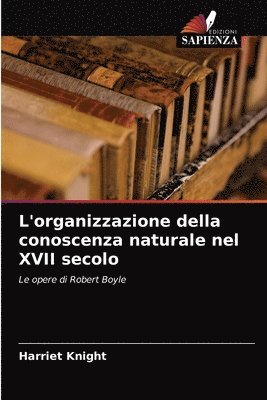 EDIZIONI
SAPIENZA

L'organizzazione della conoscenza naturale nel XVII secolo

Le opere di Robert Boyle

Harriet Knight